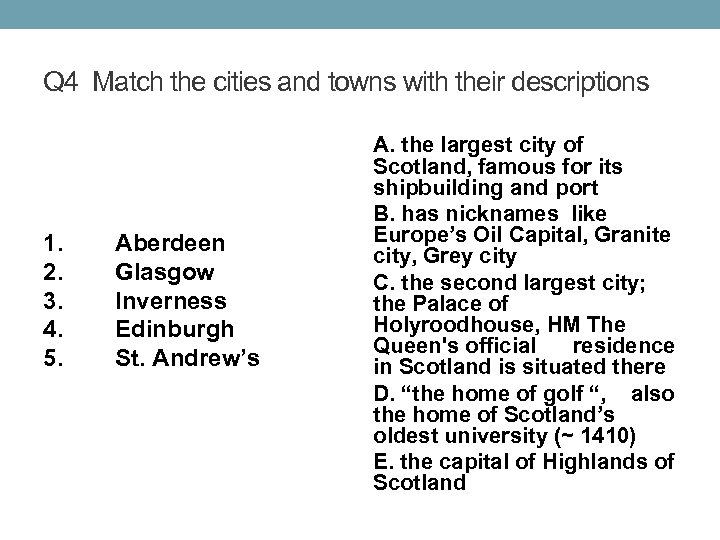 Q4 Match the cities and towns with their descriptions

1. Aberdeen
2. Glasgow
3. Inverness
4. Edinburgh
5. St. Andrew's

A. the largest city of Scotland, famous for its shipbuilding and port

B. has nicknames like Europe's Oil Capital, Granite city, Grey city

C. the second largest city; the Palace of Holyroodhouse, HM The Queen's official residence in Scotland is situated there

D. "the home of golf ", also the home of Scotland's oldest university (~ 1410)

E. the capital of Highlands of Scotland